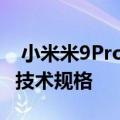 小米米9Pro
技术规格